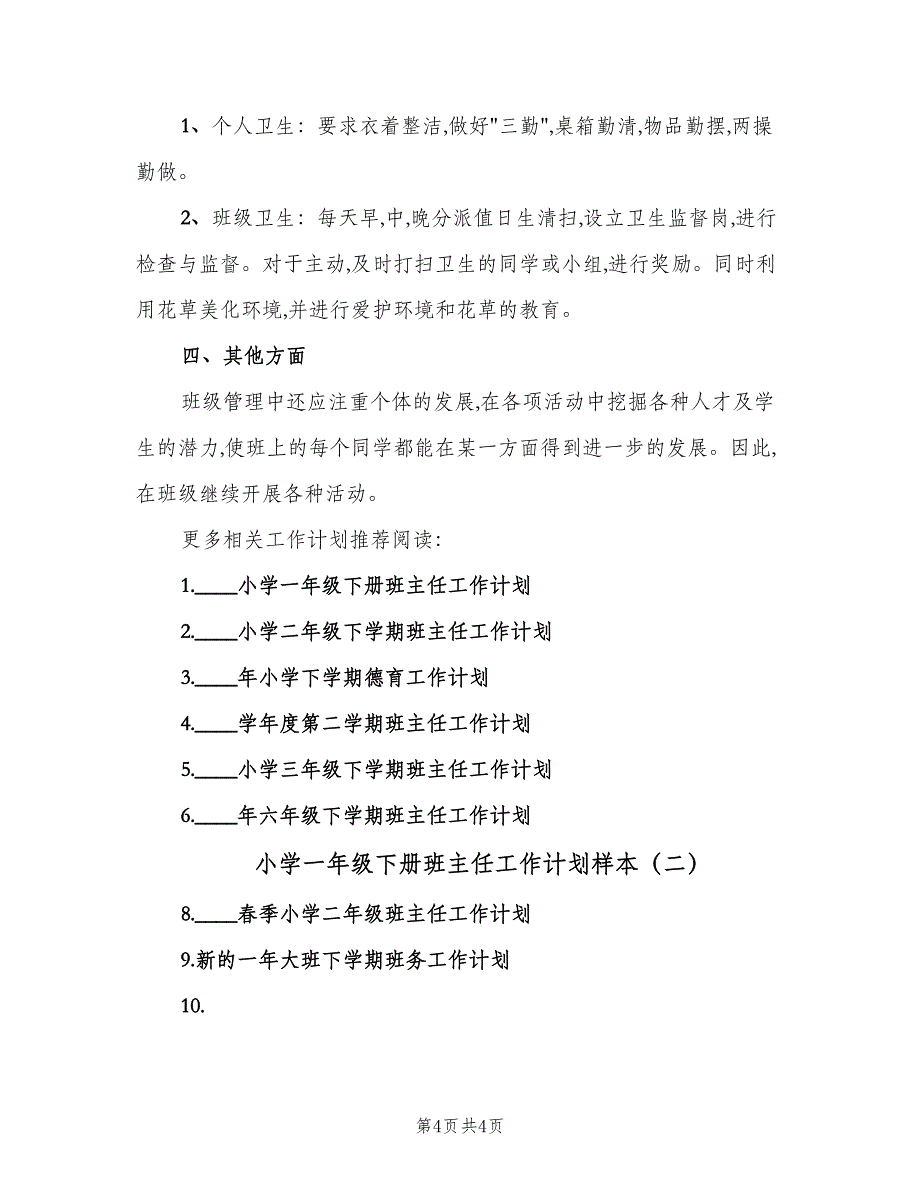 1、个人卫生：要求衣着整洁,做好"三勤",桌箱勤清,物品勤摆,两操勤做。

2、班级卫生：每天早,中,晚分派值日生清扫,设立卫生监督岗,进行检查与监督。对于主动,及时打扫卫生的同学或小组,进行奖励。同时利用花草美化环境,并进行爱护环境和花草的教育。

四、其他方面

班级管理中还应注重个体的发展,在各项活动中挖掘各种人才及学生的潜力,使班上的每个同学都能在某一方面得到进一步的发展。因此,在班级继续开展各种活动。

更多相关工作计划推荐阅读:

1.____小学一年级下册班主任工作计划

2.____小学二年级下学期班主任工作计划

3.____年小学下学期德育工作计划

4.____学年度第二学期班主任工作计划

5.____小学三年级下学期班主任工作计划

6.____年六年级下学期班主任工作计划

小学一年级下册班主任工作计划样本（二）

8.____春季小学二年级班主任工作计划

9.新的一年大班下学期班务工作计划

10.

第4页 共4页